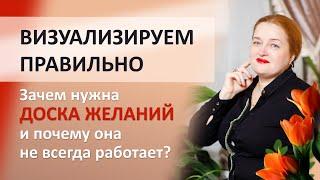 ВИЗУАЛИЗИРУЕМ ПРАВИЛЬНО

Зачем нужна ДОСКА ЖЕЛАНИЙ и почему она не всегда работает?